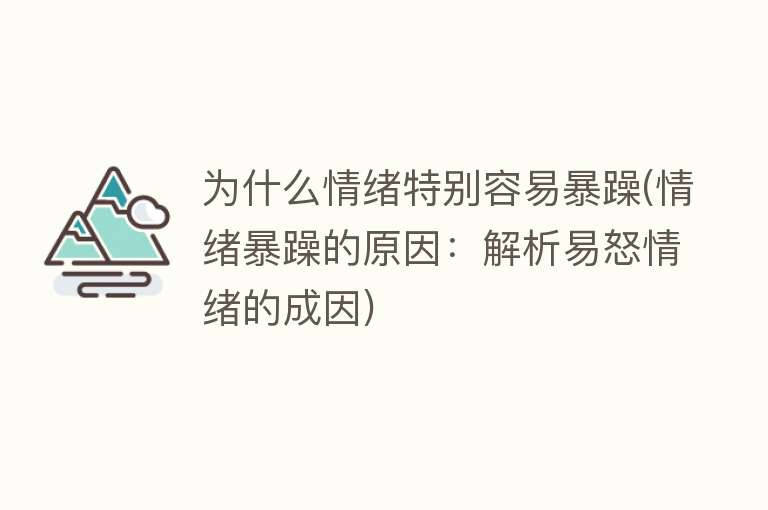 为什么情绪特别容易暴躁(情绪暴躁的原因：解析易怒情绪的成因)